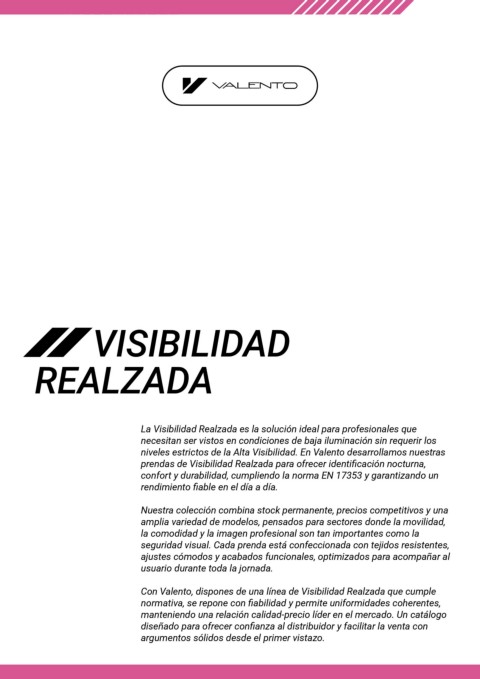 VALENTO

VISIBILIDAD REALZADA

La Visibilidad Realzada es la solución ideal para profesionales que necesitan ser vistos en condiciones de baja iluminación sin requerir los niveles estrictos de la Alta Visibilidad. En Valento desarrollamos nuestras prendas de Visibilidad Realzada para ofrecer identificación nocturna, confort y durabilidad, cumpliendo la norma EN 17353 y garantizando un rendimiento fiable en el día a día.

Nuestra colección combina stock permanente, precios competitivos y una amplia variedad de modelos, pensados para sectores donde la movilidad, la comodidad y la imagen profesional son tan importantes como la seguridad visual. Cada prenda está confeccionada con tejidos resistentes, ajustes cómodos y acabados funcionales, optimizados para acompañar al usuario durante toda la jornada.

Con Valento, dispones de una línea de Visibilidad Realzada que cumple normativa, se repone con fiabilidad y permite uniformidades coherentes, manteniendo una relación calidad-precio líder en el mercado. Un catálogo diseñado para ofrecer confianza al distribuidor y facilitar la venta con argumentos sólidos desde el primer vistazo.